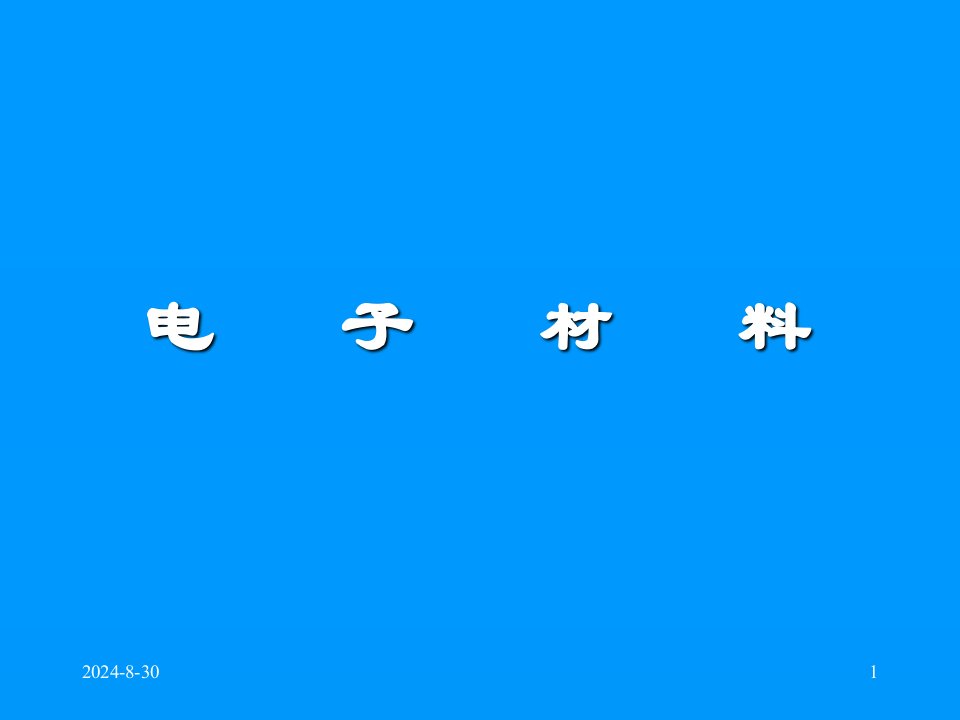 电 子 材 料

2024-8-30

1